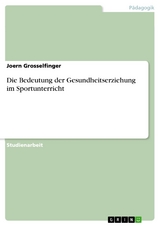 Pädagogik

Joern Grosselfinger

Die Bedeutung der Gesundheitserziehung im Sportunterricht

Studienarbeit

GRIN